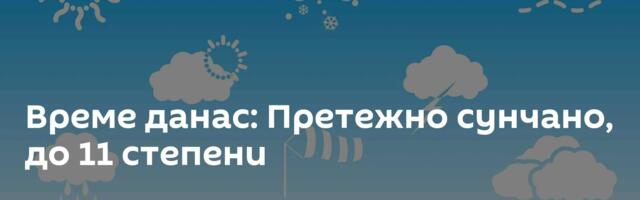 Време данас: Претежно сунчано, до 11 степени